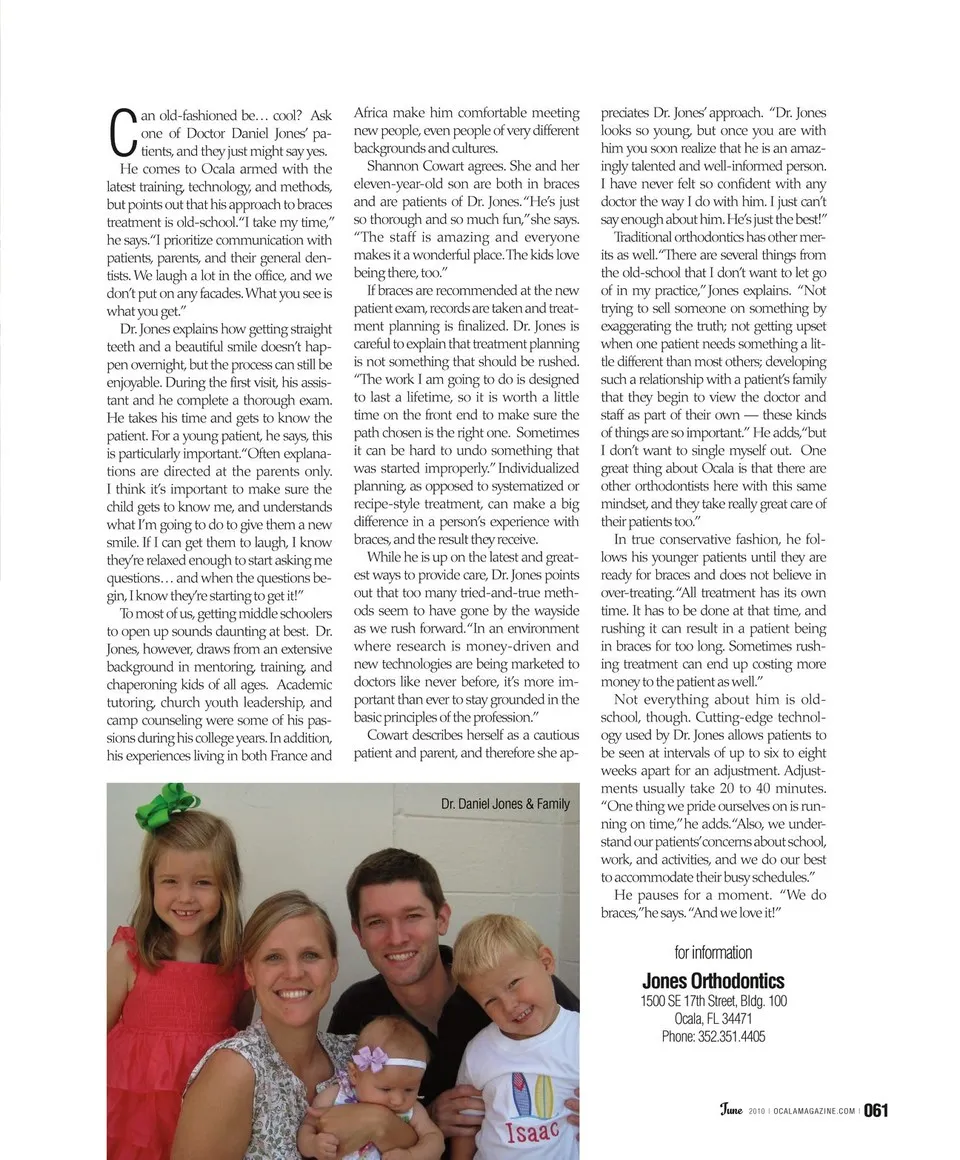 Can old-fashioned be… cool? Ask one of Doctor Daniel Jones' patients, and they just might say yes.

He comes to Ocala armed with the latest training, technology, and methods, but points out that his approach to braces treatment is old-school. "I take my time," he says. "I prioritize communication with patients, parents, and their general dentists. We laugh a lot in the office, and we don't put on any facades. What you see is what you get."

Dr. Jones explains how getting straight teeth and a beautiful smile doesn't happen overnight, but the process can still be enjoyable. During the first visit, his assistant and he complete a thorough exam. He takes his time and gets to know the patient. For a young patient, he says, this is particularly important. "Often explanations are directed at the parents only. I think it's important to make sure the child gets to know me, and understands what I'm going to do to give them a new smile. If I can get them to laugh, I know they're relaxed enough to start asking me questions… and when the questions begin, I know they're starting to get it!"

To most of us, getting middle schoolers to open up sounds daunting at best. Dr. Jones, however, draws from an extensive background in mentoring, training, and chaperoning kids of all ages. Academic tutoring, church youth leadership, and camp counseling were some of his passions during his college years. In addition, his experiences living in both France and Africa make him comfortable meeting new people, even people of very different backgrounds and cultures.

Shannon Cowart agrees. She and her eleven-year-old son are both in braces and are patients of Dr. Jones. "He's just so thorough and so much fun," she says. "The staff is amazing and everyone makes it a wonderful place. The kids love being there, too."

If braces are recommended at the new patient exam, records are taken and treatment planning is finalized. Dr. Jones is careful to explain that treatment planning is not something that should be rushed. "The work I am going to do is designed to last a lifetime, so it is worth a little time on the front end to make sure the path chosen is the right one. Sometimes it can be hard to undo something that was started improperly." Individualized planning, as opposed to systematized or recipe-style treatment, can make a big difference in a person's experience with braces, and the result they receive.

While he is up on the latest and greatest ways to provide care, Dr. Jones points out that too many tried-and-true methods seem to have gone by the wayside as we rush forward. "In an environment where research is money-driven and new technologies are being marketed to doctors like never before, it's more important than ever to stay grounded in the basic principles of the profession."

Cowart describes herself as a cautious patient and parent, and therefore she appreciates Dr. Jones' approach. "Dr. Jones looks so young, but once you are with him you soon realize that he is an amazingly talented and well-informed person. I have never felt so confident with any doctor the way I do with him. I just can't say enough about him. He's just the best!"

Traditional orthodontics has other merits as well. "There are several things from the old-school that I don't want to let go of in my practice," Jones explains. "Not trying to sell someone on something by exaggerating the truth; not getting upset when one patient needs something a little different than most others; developing such a relationship with a patient's family that they begin to view the doctor and staff as part of their own — these kinds of things are so important." He adds, "but I don't want to single myself out. One great thing about Ocala is that there are other orthodontists here with this same mindset, and they take really great care of their patients too."

In true conservative fashion, he follows his younger patients until they are ready for braces and does not believe in over-treating. "All treatment has its own time. It has to be done at that time, and rushing it can result in a patient being in braces for too long. Sometimes rushing treatment can end up costing more money to the patient as well."

Not everything about him is old-school, though. Cutting-edge technology used by Dr. Jones allows patients to be seen at intervals of up to six to eight weeks apart for an adjustment. Adjustments usually take 20 to 40 minutes. "One thing we pride ourselves on is running on time," he adds. "Also, we understand our patients' concerns about school, work, and activities, and we do our best to accommodate their busy schedules."

He pauses for a moment. "We do braces," he says. "And we love it!"

Dr. Daniel Jones & Family

Isaac

for information
Jones Orthodontics
1500 SE 17th Street, Bldg. 100
Ocala, FL 34471
Phone: 352.351.4405

June 2010 | OCALAMAGAZINE.COM | 061